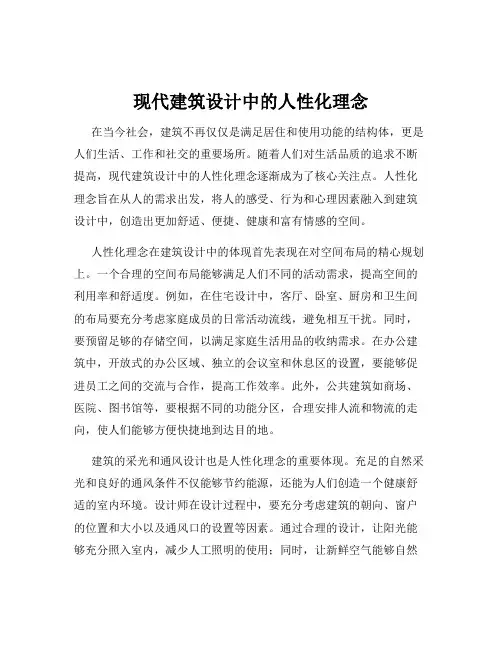 现代建筑设计中的人性化理念

在当今社会，建筑不再仅仅是满足居住和使用功能的结构体，更是人们生活、工作和社交的重要场所。随着人们对生活品质的追求不断提高，现代建筑设计中的人性化理念逐渐成为了核心关注点。人性化理念旨在从人的需求出发，将人的感受、行为和心理因素融入到建筑设计中，创造出更加舒适、便捷、健康和富有情感的空间。

人性化理念在建筑设计中的体现首先表现在对空间布局的精心规划上。一个合理的空间布局能够满足人们不同的活动需求，提高空间的利用率和舒适度。例如，在住宅设计中，客厅、卧室、厨房和卫生间的布局要充分考虑家庭成员的日常活动流线，避免相互干扰。同时，要预留足够的存储空间，以满足家庭生活用品的收纳需求。在办公建筑中，开放式的办公区域、独立的会议室和休息区的设置，要能够促进员工之间的交流与合作，提高工作效率。此外，公共建筑如商场、医院、图书馆等，要根据不同的功能分区，合理安排人流和物流的走向，使人们能够方便快捷地到达目的地。

建筑的采光和通风设计也是人性化理念的重要体现。充足的自然采光和良好的通风条件不仅能够节约能源，还能为人们创造一个健康舒适的室内环境。设计师在设计过程中，要充分考虑建筑的朝向、窗户的位置和大小以及通风口的设置等因素。通过合理的设计，让阳光能够充分照入室内，减少人工照明的使用；同时，让新鲜空气能够自然